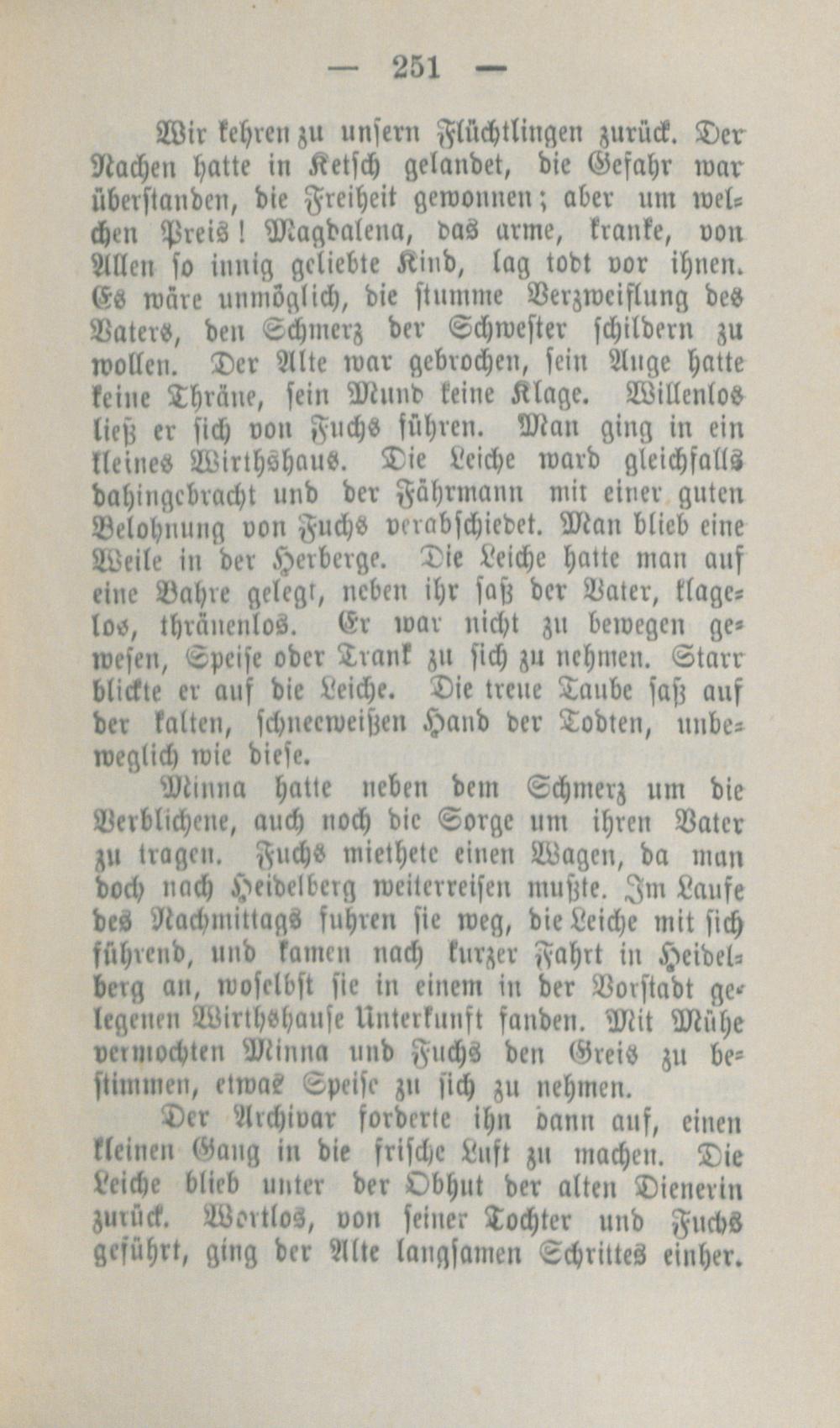 — 251 —

Wir kehren zu unsern Flüchtlingen zurück. Der Nachen hatte in Ketsch gelandet, die Gefahr war überstanden, die Freiheit gewonnen; aber um welchen Preis! Magdalena, das arme, kranke, von Allen so innig geliebte Kind, lag todt vor ihnen. Es wäre unmöglich, die stumme Verzweiflung des Vaters, den Schmerz der Schwester schildern zu wollen. Der Alte war gebrochen, sein Auge hatte keine Thräne, sein Mund keine Klage. Willenlos ließ er sich von Fuchs führen. Man ging in ein kleines Wirthshaus. Die Leiche ward gleichfalls dahingebracht und der Fährmann mit einer guten Belohnung von Fuchs verabschiedet. Man blieb eine Weile in der Herberge. Die Leiche hatte man auf eine Bahre gelegt, neben ihr saß der Vater, klagelos, thränenlos. Er war nicht zu bewegen gewesen, Speise oder Trank zu sich zu nehmen. Starr blickte er auf die Leiche. Die treue Taube saß auf der kalten, schneeweißen Hand der Todten, unbeweglich wie diese.

Minna hatte neben dem Schmerz um die Verblichene, auch noch die Sorge um ihren Vater zu tragen. Fuchs miethete einen Wagen, da man doch nach Heidelberg weiterreisen mußte. Im Laufe des Nachmittags fuhren sie weg, die Leiche mit sich führend, und kamen nach kurzer Fahrt in Heidelberg an, woselbst sie in einem in der Vorstadt gelegenen Wirthshause Unterkunft fanden. Mit Mühe vermochten Minna und Fuchs den Greis zu bestimmen, etwas Speise zu sich zu nehmen.

Der Archivar forderte ihn dann auf, einen kleinen Gang in die frische Luft zu machen. Die Leiche blieb unter der Obhut der alten Dienerin zurück. Wortlos, von seiner Tochter und Fuchs geführt, ging der Alte langsamen Schrittes einher.